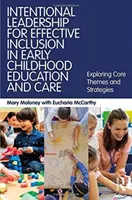 INTENTIONAL LEADERSHIP FOR EFFECTIVE INCLUSION IN EARLY CHILDHOOD EDUCATION AND CARE

Exploring Core Themes and Strategies

Mary Moloney with Eucharia McCarthy